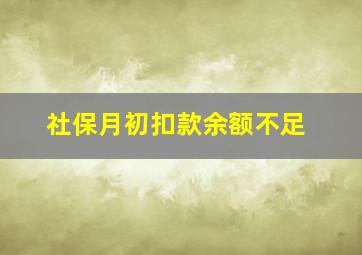 社保月初扣款余额不足